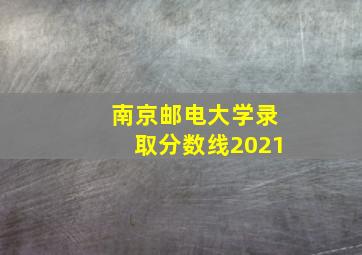 南京邮电大学录取分数线2021